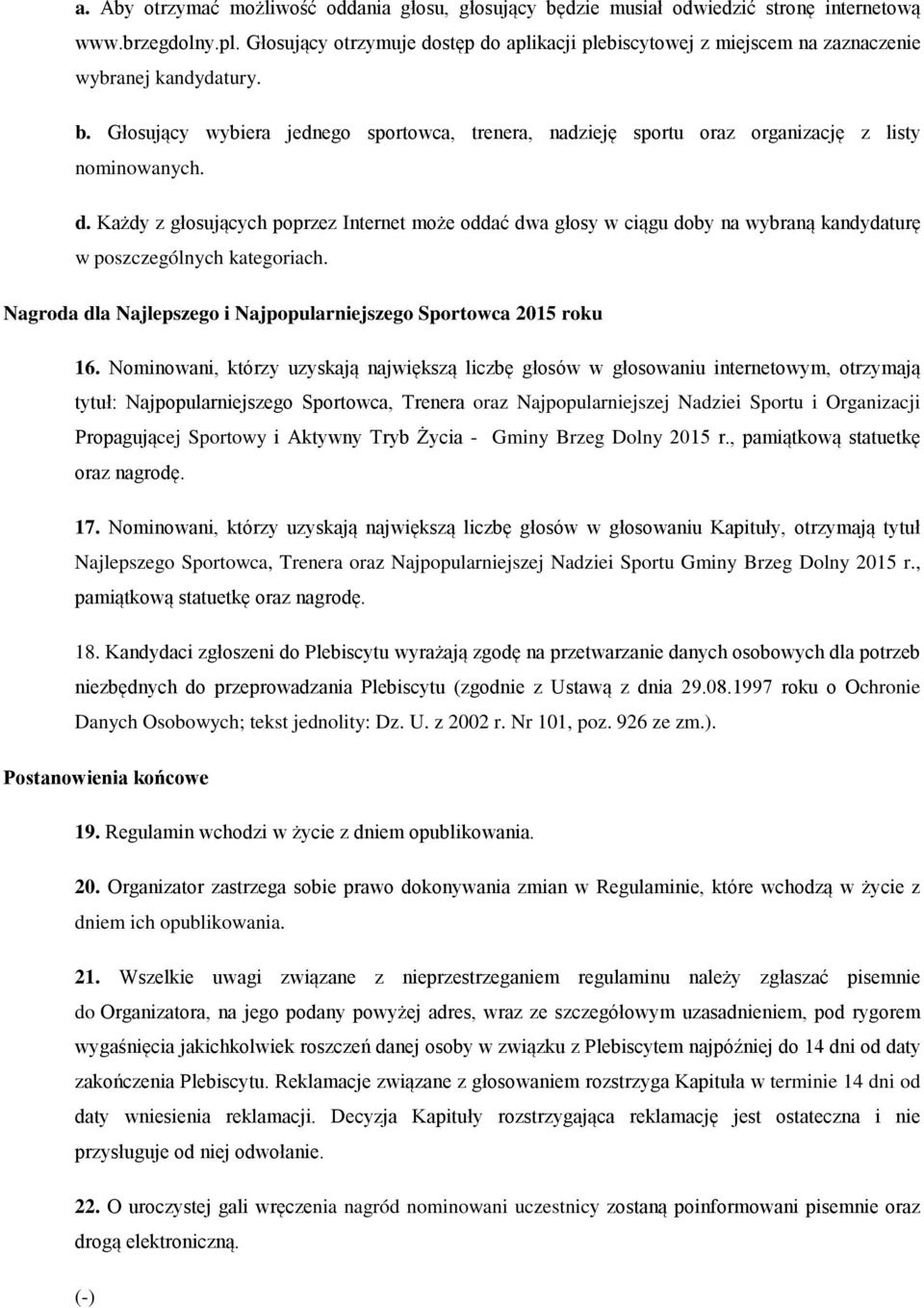 a. Aby otrzymać możliwość oddania głosu, głosujący będzie musiał odwiedzić stronę internetową www.brzegdolny.pl. Głosujący otrzymuje dostęp do aplikacji plebiscytowej z miejscem na zaznaczenie wybranej kandydatury.

b. Głosujący wybiera jednego sportowca, trenera, nadzieję sportu oraz organizację z listy nominowanych.

d. Każdy z głosujących poprzez Internet może oddać dwa głosy w ciągu doby na wybraną kandydaturę w poszczególnych kategoriach.

Nagroda dla Najlepszego i Najpopularniejszego Sportowca 2015 roku

16. Nominowani, którzy uzyskają największą liczbę głosów w głosowaniu internetowym, otrzymają tytuł: Najpopularniejszego Sportowca, Trenera oraz Najpopularniejszej Nadziei Sportu i Organizacji Propagującej Sportowy i Aktywny Tryb Życia - Gminy Brzeg Dolny 2015 r., pamiątkową statuetkę oraz nagrodę.

17. Nominowani, którzy uzyskają największą liczbę głosów w głosowaniu Kapituły, otrzymają tytuł Najlepszego Sportowca, Trenera oraz Najpopularniejszej Nadziei Sportu Gminy Brzeg Dolny 2015 r., pamiątkową statuetkę oraz nagrodę.

18. Kandydaci zgłoszeni do Plebiscytu wyrażają zgodę na przetwarzanie danych osobowych dla potrzeb niezbędnych do przeprowadzania Plebiscytu (zgodnie z Ustawą z dnia 29.08.1997 roku o Ochronie Danych Osobowych; tekst jednolity: Dz. U. z 2002 r. Nr 101, poz. 926 ze zm.).

Postanowienia końcowe

19. Regulamin wchodzi w życie z dniem opublikowania.

20. Organizator zastrzega sobie prawo dokonywania zmian w Regulaminie, które wchodzą w życie z dniem ich opublikowania.

21. Wszelkie uwagi związane z nieprzestrzeganiem regulaminu należy zgłaszać pisemnie do Organizatora, na jego podany powyżej adres, wraz ze szczegółowym uzasadnieniem, pod rygorem wygaśnięcia jakichkolwiek roszczeń danej osoby w związku z Plebiscytem najpóźniej do 14 dni od daty zakończenia Plebiscytu. Reklamacje związane z głosowaniem rozstrzyga Kapituła w terminie 14 dni od daty wniesienia reklamacji. Decyzja Kapituły rozstrzygająca reklamację jest ostateczna i nie przysługuje od niej odwołanie.

22. O uroczystej gali wręczenia nagród nominowani uczestnicy zostaną poinformowani pisemnie oraz drogą elektroniczną.

(-)